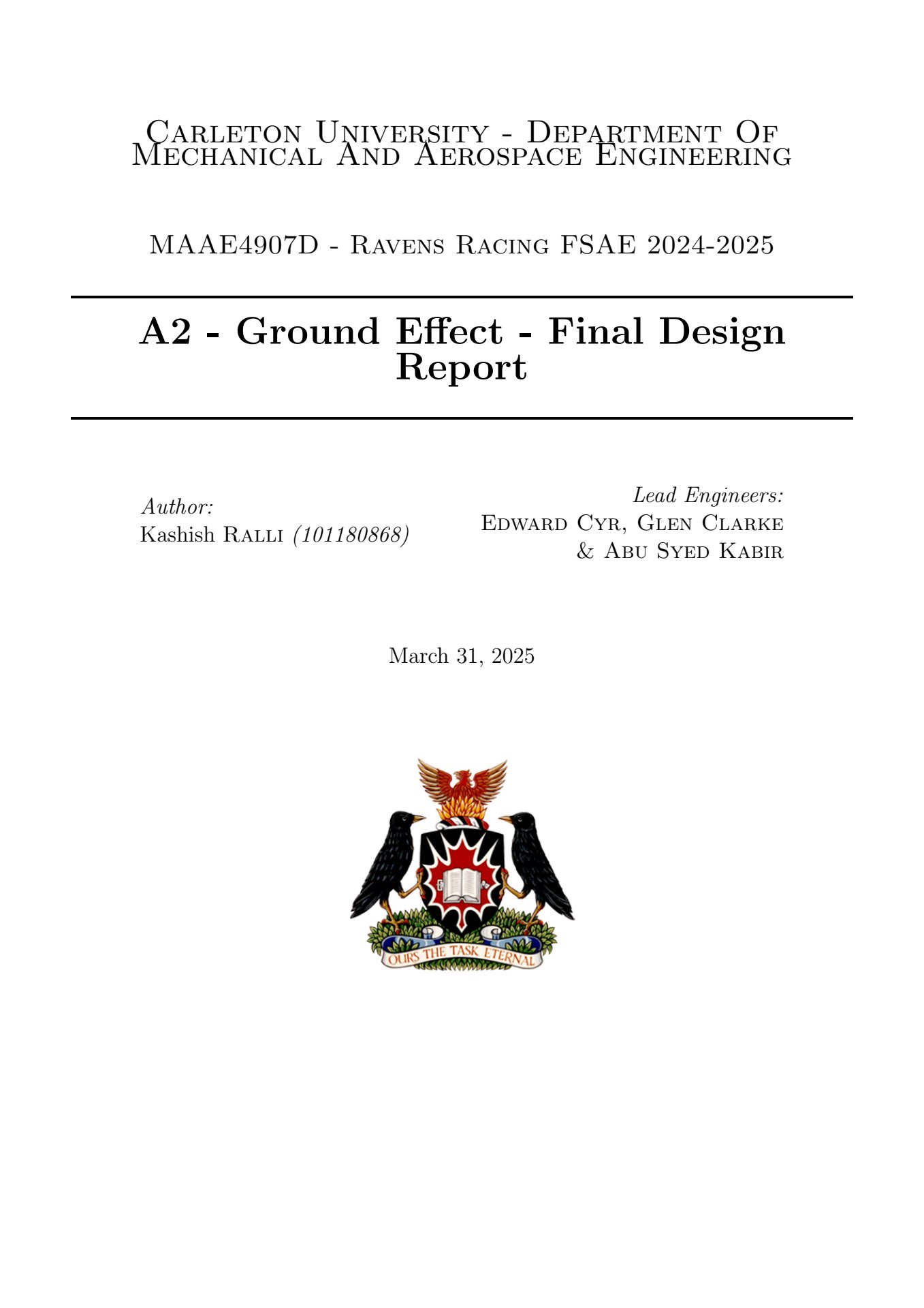 Carleton University - Department Of Mechanical And Aerospace Engineering

MAAE4907D - Ravens Racing FSAE 2024-2025

A2 - Ground Effect - Final Design Report

Author:
Kashish Ralli (101180868)

Lead Engineers:
Edward Cyr, Glen Clarke & Abu Syed Kabir

March 31, 2025

OURS THE TASK ETERNAL